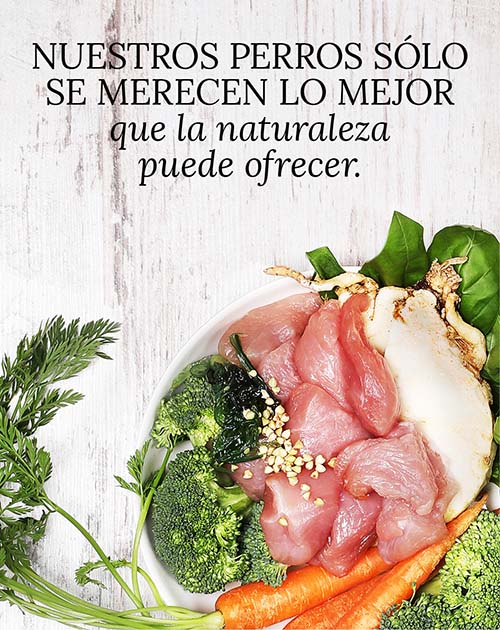 NUESTROS PERROS SÓLO SE MERECEN LO MEJOR
que la naturaleza puede ofrecer.